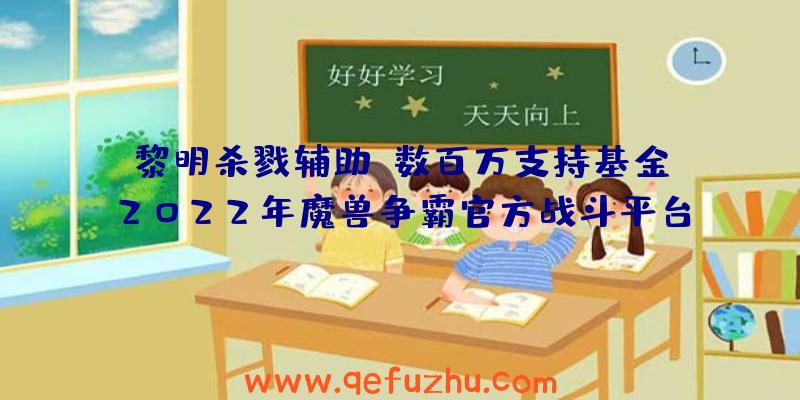 好好学习
天天向上

黎明杀戮辅助 数百万支持基金
2022年魔兽争霸官方战斗平台

www.qefuzhu.com